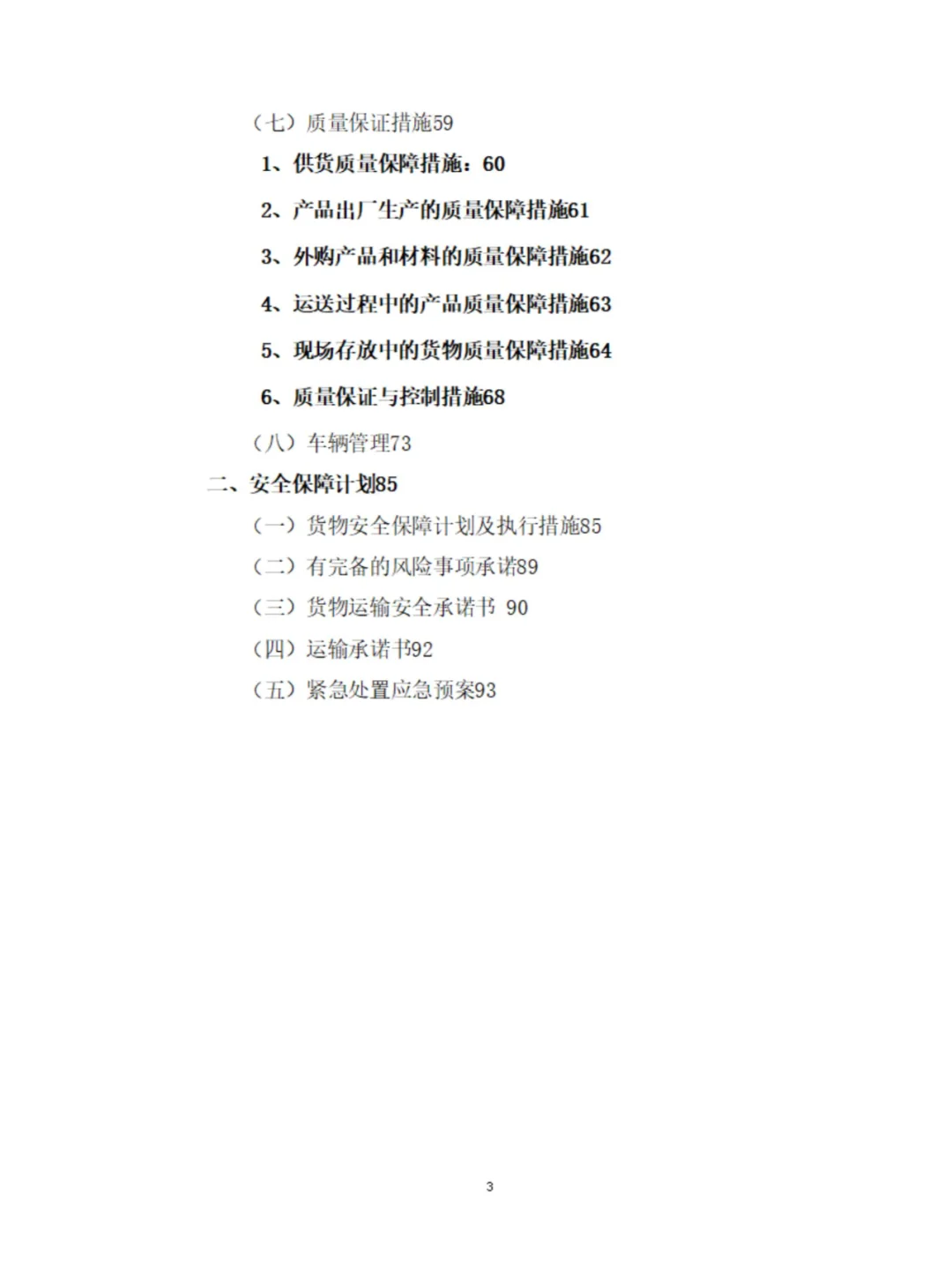 （七）质量保证措施59

1、供货质量保障措施：60

2、产品出厂生产的质量保障措施61

3、外购产品和材料的质量保障措施62

4、运送过程中的产品质量保障措施63

5、现场存放中的货物质量保障措施64

6、质量保证与控制措施68

（八）车辆管理73

二、安全保障计划85

（一）货物安全保障计划及执行措施85

（二）有完备的风险事项承诺89

（三）货物运输安全承诺书 90

（四）运输承诺书92

（五）紧急处置应急预案93

3